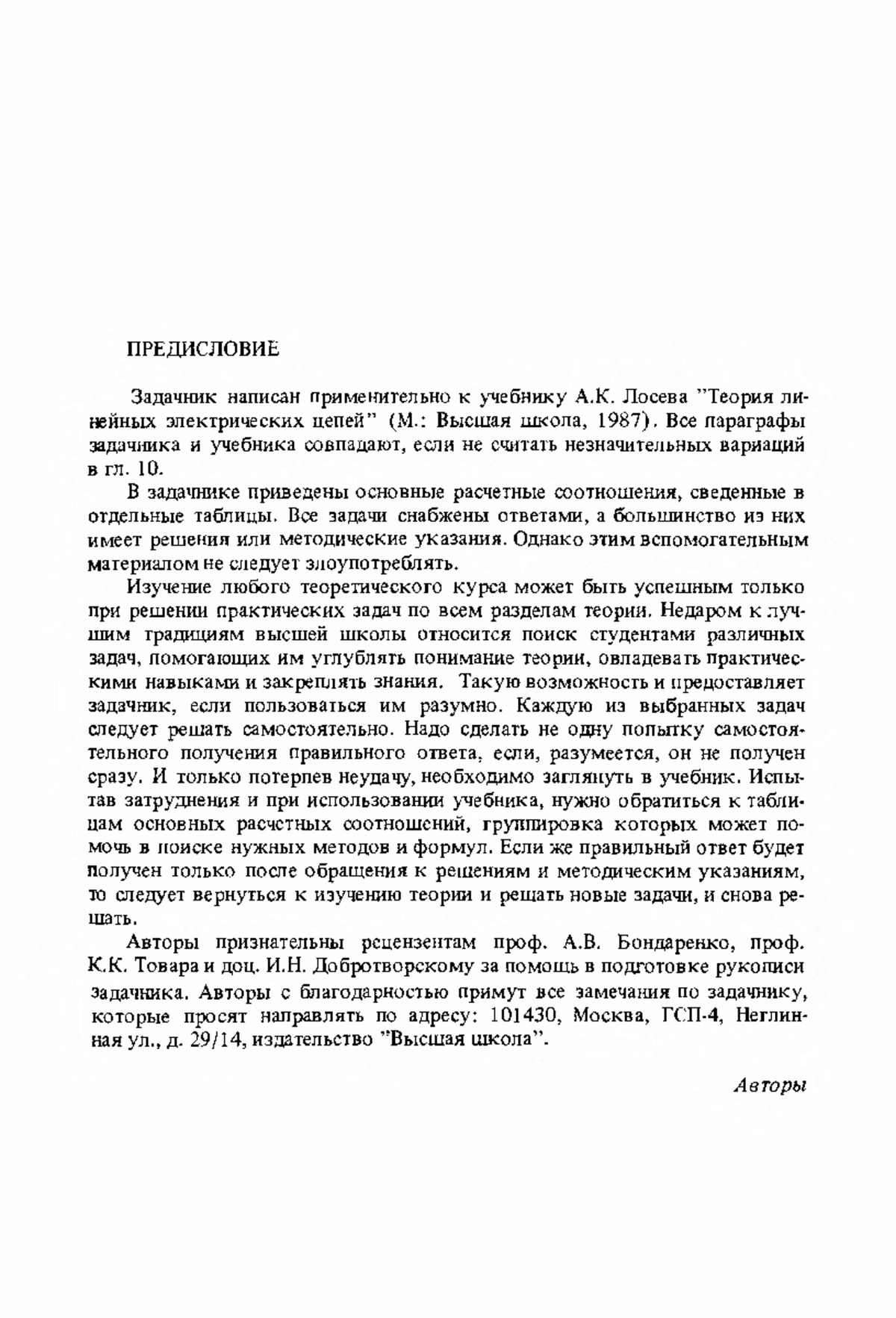 ПРЕДИСЛОВИЕ

Задачник написан применительно к учебнику А.К. Лосева "Теория линейных электрических цепей" (М.: Высшая школа, 1987). Все параграфы задачника и учебника совпадают, если не считать незначительных вариаций в гл. 10.

В задачнике приведены основные расчетные соотношения, сведенные в отдельные таблицы. Все задачи снабжены ответами, а большинство из них имеет решения или методические указания. Однако этим вспомогательным материалом не следует злоупотреблять.

Изучение любого теоретического курса может быть успешным только при решении практических задач по всем разделам теории. Недаром к лучшим традициям высшей школы относится поиск студентами различных задач, помогающих им углублять понимание теории, овладевать практическими навыками и закреплять знания. Такую возможность и предоставляет задачник, если пользоваться им разумно. Каждую из выбранных задач следует решать самостоятельно. Надо сделать не одну попытку самостоятельного получения правильного ответа, если, разумеется, он не получен сразу. И только потерпев неудачу, необходимо заглянуть в учебник. Испытав затруднения и при использовании учебника, нужно обратиться к таблицам основных расчетных соотношений, группировка которых может помочь в поиске нужных методов и формул. Если же правильный ответ будет получен только после обращения к решениям и методическим указаниям, то следует вернуться к изучению теории и решать новые задачи, и снова решать.

Авторы признательны рецензентам проф. А.В. Бондаренко, проф. К.К. Товара и доц. И.Н. Добротворскому за помощь в подготовке рукописи задачника. Авторы с благодарностью примут все замечания по задачнику, которые просят направлять по адресу: 101430, Москва, ГСП-4, Неглинная ул., д. 29/14, издательство "Высшая школа".

Авторы